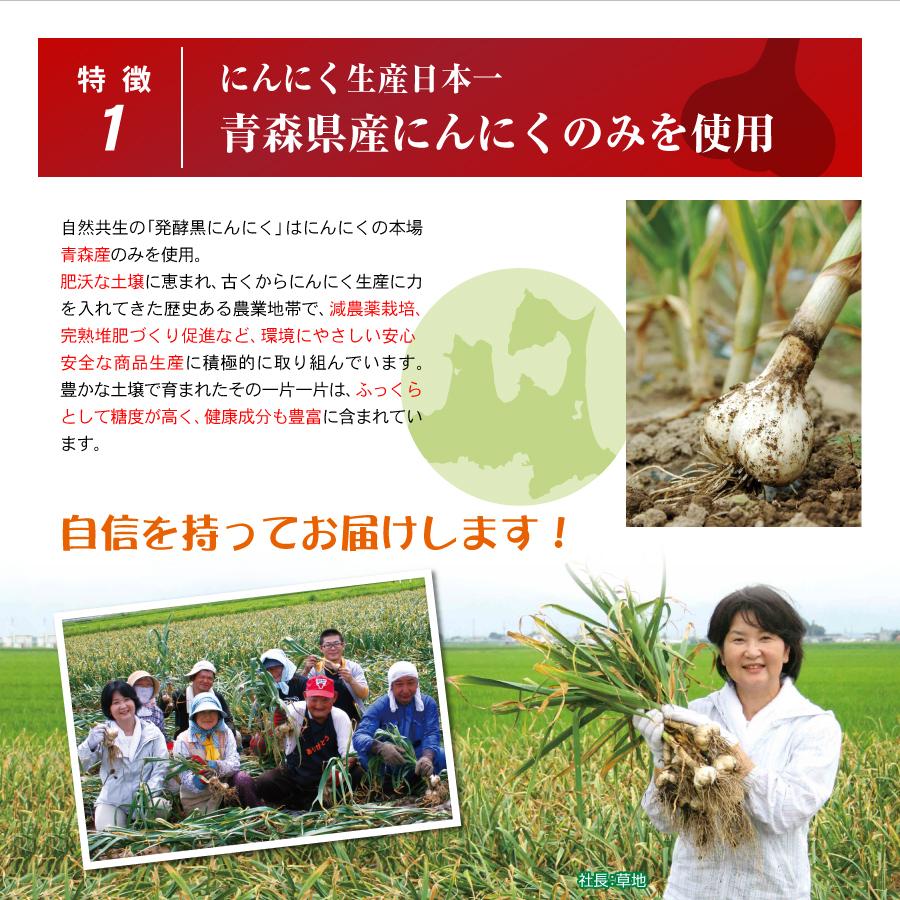 特徴
1

にんにく生産日本一
青森県産にんにくのみを使用

自然共生の「発酵黒にんにく」はにんにくの本場青森産のみを使用。
肥沃な土壌に恵まれ、古くからにんにく生産に力を入れてきた歴史ある農業地帯で、減農薬栽培、完熟堆肥づくり促進など、環境にやさしい安心安全な商品生産に積極的に取り組んでいます。
豊かな土壌で育まれたその一片一片は、ふっくらとして糖度が高く、健康成分も豊富に含まれています。

自信を持ってお届けします！

社長：草地